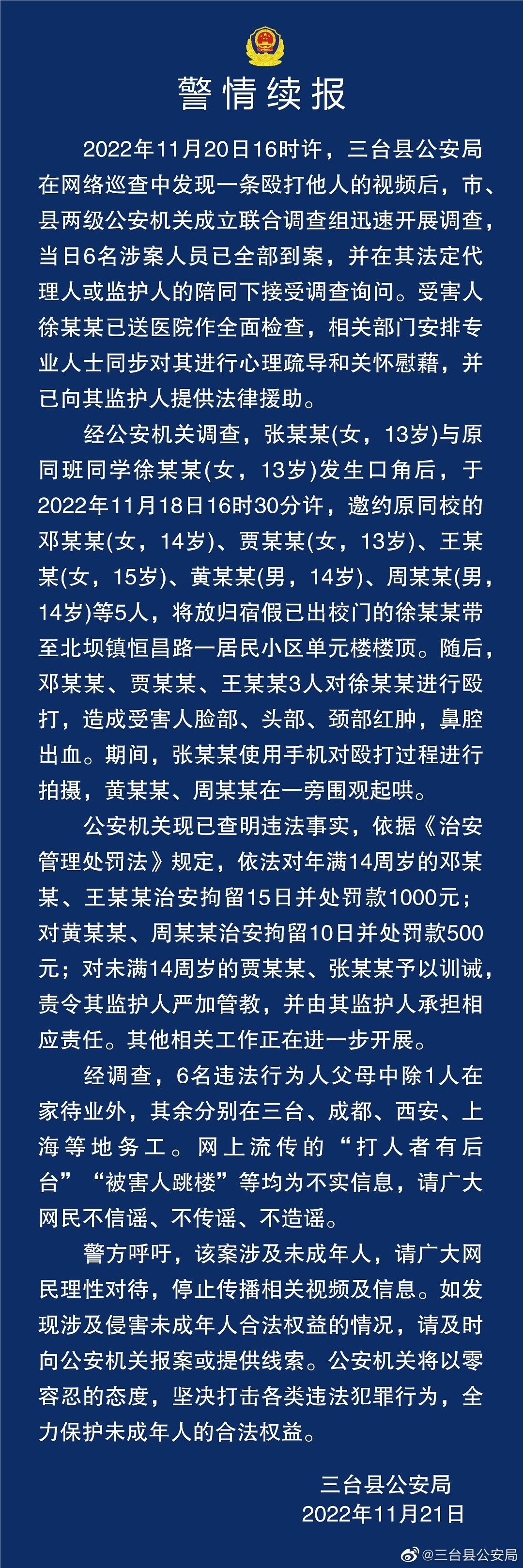 警情续报

2022年11月20日16时许，三台县公安局在网络巡查中发现一条殴打他人的视频后，市、县两级公安机关成立联合调查组迅速开展调查，当日6名涉案人员已全部到案，并在其法定代理人或监护人的陪同下接受调查询问。受害人徐某某已送医院作全面检查，相关部门安排专业人士同步对其进行心理疏导和关怀慰藉，并已向其监护人提供法律援助。

经公安机关调查，张某某(女，13岁)与原同班同学徐某某(女，13岁)发生口角后，于2022年11月18日16时30分许，邀约原同校的邓某某(女，14岁)、贾某某(女，13岁)、王某某(女，15岁)、黄某某(男，14岁)、周某某(男，14岁)等5人，将放归宿假已出校门的徐某某带至北坝镇恒昌路一居民小区单元楼楼顶。随后，邓某某、贾某某、王某某3人对徐某某进行殴打，造成受害人脸部、头部、颈部红肿，鼻腔出血。期间，张某某使用手机对殴打过程进行拍摄，黄某某、周某某在一旁围观起哄。

公安机关现已查明违法事实，依据《治安管理处罚法》规定，依法对年满14周岁的邓某某、王某某治安拘留15日并处罚款1000元；对黄某某、周某某治安拘留10日并处罚款500元；对未满14周岁的贾某某、张某某予以训诫，责令其监护人严加管教，并由其监护人承担相应责任。其他相关工作正在进一步开展。

经调查，6名违法行为人父母中除1人在家待业外，其余分别在三台、成都、西安、上海等地务工。网上流传的“打人者有后台”“被害人跳楼”等均为不实信息，请广大网民不信谣、不传谣、不造谣。

警方呼吁，该案涉及未成年人，请广大网民理性对待，停止传播相关视频及信息。如发现涉及侵害未成年人合法权益的情况，请及时向公安机关报案或提供线索。公安机关将以零容忍的态度，坚决打击各类违法犯罪行为，全力保护未成年人的合法权益。

三台县公安局
2022年11月21日

@三台县公安局